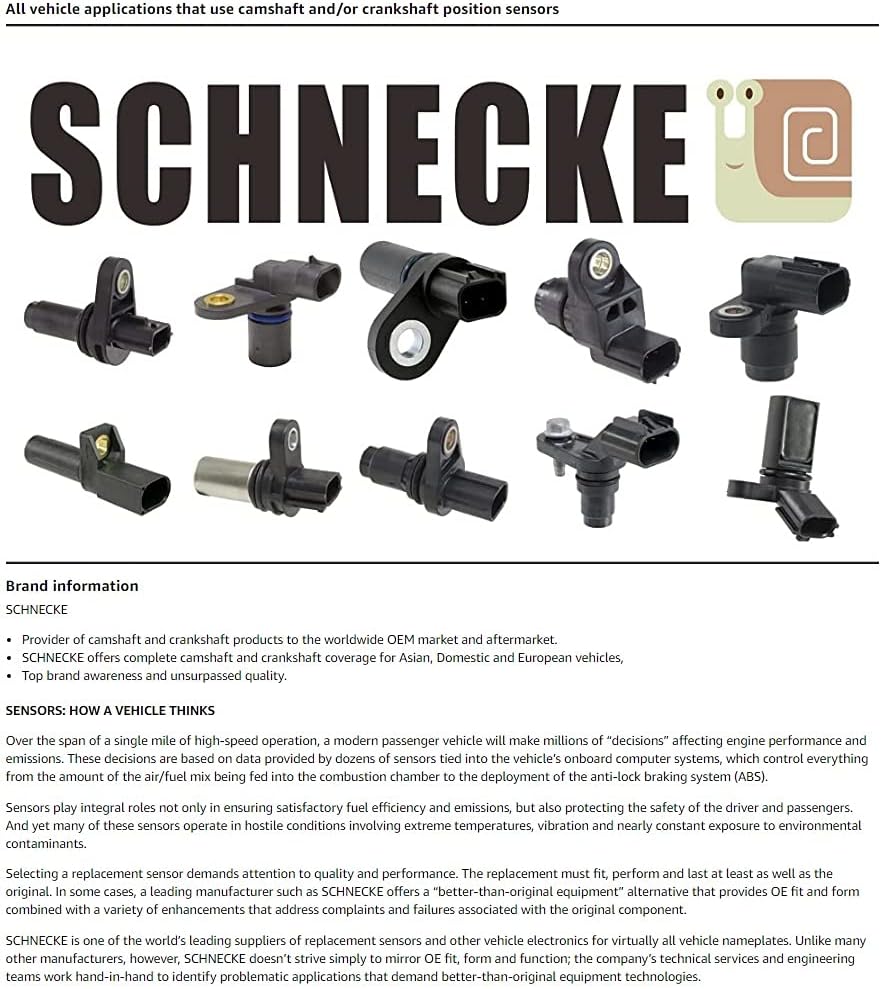 All vehicle applications that use camshaft and/or crankshaft position sensors

SCHNECKE

Brand information

SCHNECKE

• Provider of camshaft and crankshaft products to the worldwide OEM market and aftermarket.
• SCHNECKE offers complete camshaft and crankshaft coverage for Asian, Domestic and European vehicles,
• Top brand awareness and unsurpassed quality.

SENSORS: HOW A VEHICLE THINKS

Over the span of a single mile of high-speed operation, a modern passenger vehicle will make millions of "decisions" affecting engine performance and emissions. These decisions are based on data provided by dozens of sensors tied into the vehicle's onboard computer systems, which control everything from the amount of the air/fuel mix being fed into the combustion chamber to the deployment of the anti-lock braking system (ABS).

Sensors play integral roles not only in ensuring satisfactory fuel efficiency and emissions, but also protecting the safety of the driver and passengers. And yet many of these sensors operate in hostile conditions involving extreme temperatures, vibration and nearly constant exposure to environmental contaminants.

Selecting a replacement sensor demands attention to quality and performance. The replacement must fit, perform and last at least as well as the original. In some cases, a leading manufacturer such as SCHNECKE offers a "better-than-original equipment" alternative that provides OE fit and form combined with a variety of enhancements that address complaints and failures associated with the original component.

SCHNECKE is one of the world's leading suppliers of replacement sensors and other vehicle electronics for virtually all vehicle nameplates. Unlike many other manufacturers, however, SCHNECKE doesn't strive simply to mirror OE fit, form and function; the company's technical services and engineering teams work hand-in-hand to identify problematic applications that demand better-than-original equipment technologies.